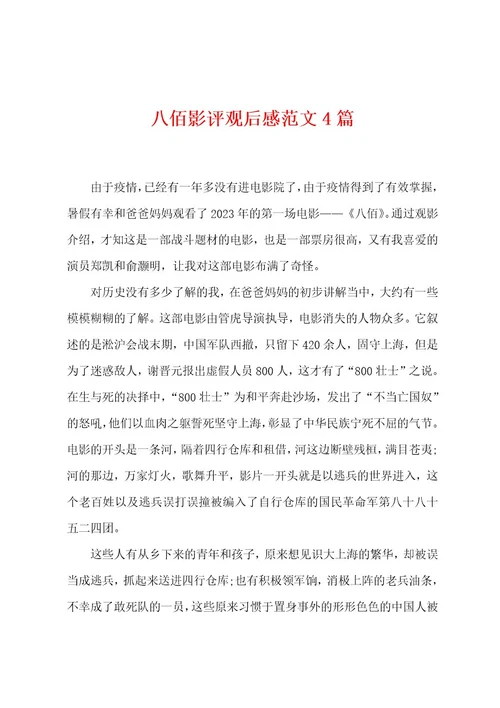 八佰影评观后感范文4篇

由于疫情，已经有一年多没有进电影院了，由于疫情得到了有效掌握，暑假有幸和爸爸妈妈观看了2023年的第一场电影——《八佰》。通过观影介绍，才知这是一部战斗题材的电影，也是一部票房很高，又有我喜爱的演员郑凯和俞灏明，让我对这部电影布满了奇怪。

对历史没有多少了解的我，在爸爸妈妈的初步讲解当中，大约有一些模模糊糊的了解。这部电影由管虎导演执导，电影消失的人物众多。它叙述的是淞沪会战末期，中国军队西撤，只留下420余人，固守上海，但是为了迷惑敌人，谢晋元报出虚假人员800人，这才有了“800壮士”之说。在生与死的决择中，“800壮士”为和平奔赴沙场，发出了“不当亡国奴”的怒吼，他们以血肉之躯誓死坚守上海，彰显了中华民族宁死不屈的气节。电影的开头是一条河，隔着四行仓库和租借，河这边断壁残桓，满目苍夷；河的那边，万家灯火，歌舞升平，影片一开头就是以逃兵的世界进入，这个老百姓以及逃兵误打误撞被编入了自行仓库的国民革命军第八十八十五二四团。

这些人有从乡下来的青年和孩子，原来想见识大上海的繁华，却被误当成逃兵，抓起来送进四行仓库；也有积极领军饷，消极上阵的老兵油条，不幸成了敢死队的一员，这些原来习惯于置身事外的形形色色的中国人被